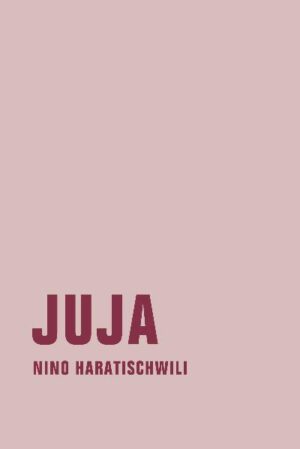 JUJA

NINO HARATISCHWILI